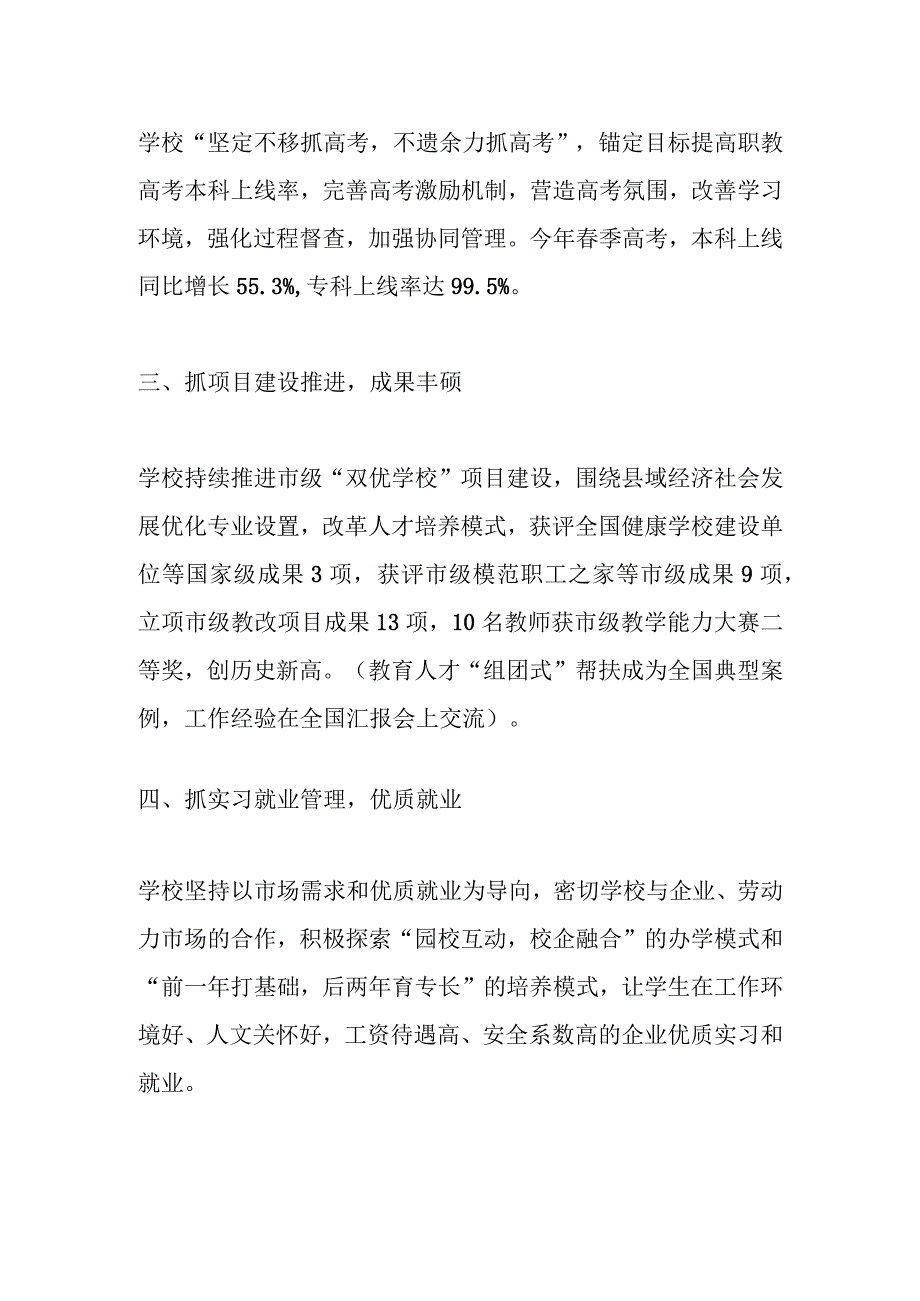 学校“坚定不移抓高考，不遗余力抓高考”，锚定目标提高职教高考本科上线率，完善高考激励机制，营造高考氛围，改善学习环境，强化过程督查，加强协同管理。今年春季高考，本科上线同比增长55.3%,专科上线率达99.5%。

三、抓项目建设推进，成果丰硕

学校持续推进市级“双优学校”项目建设，围绕县域经济社会发展优化专业设置，改革人才培养模式，获评全国健康学校建设单位等国家级成果3项，获评市级模范职工之家等市级成果9项，立项市级教改项目成果13项，10名教师获市级教学能力大赛二等奖，创历史新高。（教育人才“组团式”帮扶成为全国典型案例，工作经验在全国汇报会上交流）。

四、抓实习就业管理，优质就业

学校坚持以市场需求和优质就业为导向，密切学校与企业、劳动力市场的合作，积极探索“园校互动，校企融合”的办学模式和“前一年打基础，后两年育专长”的培养模式，让学生在工作环境好、人文关怀好，工资待遇高、安全系数高的企业优质实习和就业。